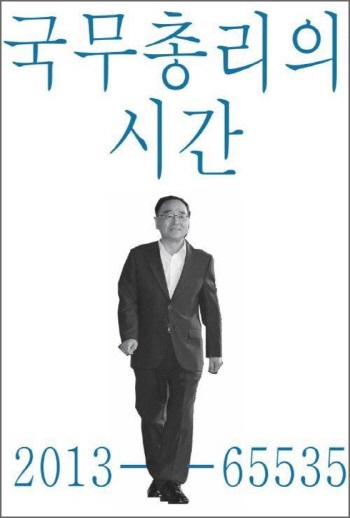 국무총리의
시간

2013——65535